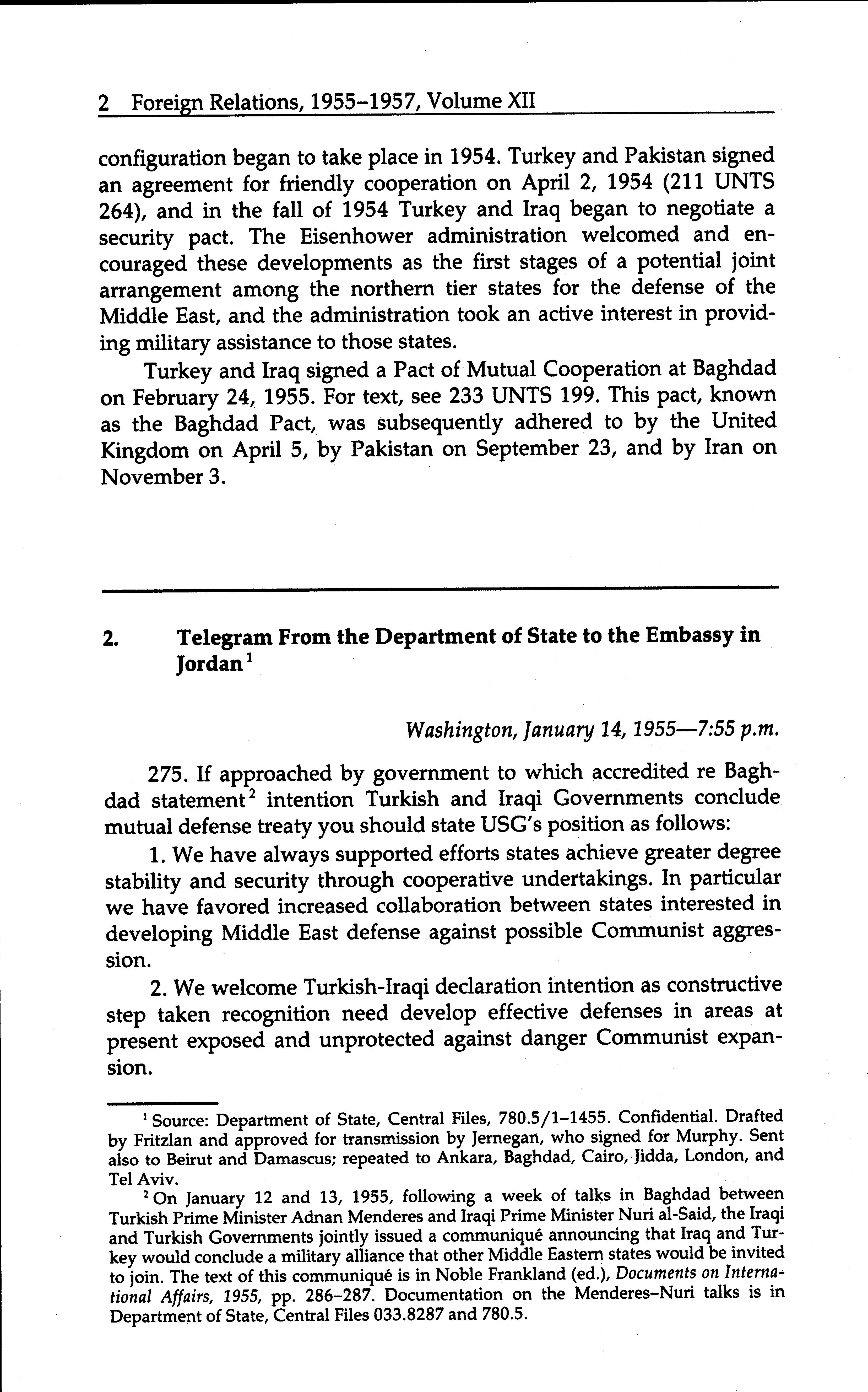 2 Foreign Relations, 1955–1957, Volume XII

configuration began to take place in 1954. Turkey and Pakistan signed an agreement for friendly cooperation on April 2, 1954 (211 UNTS 264), and in the fall of 1954 Turkey and Iraq began to negotiate a security pact. The Eisenhower administration welcomed and encouraged these developments as the first stages of a potential joint arrangement among the northern tier states for the defense of the Middle East, and the administration took an active interest in providing military assistance to those states.

Turkey and Iraq signed a Pact of Mutual Cooperation at Baghdad on February 24, 1955. For text, see 233 UNTS 199. This pact, known as the Baghdad Pact, was subsequently adhered to by the United Kingdom on April 5, by Pakistan on September 23, and by Iran on November 3.

2. Telegram From the Department of State to the Embassy in Jordan$^1$

Washington, January 14, 1955—7:55 p.m.

275. If approached by government to which accredited re Baghdad statement$^2$ intention Turkish and Iraqi Governments conclude mutual defense treaty you should state USG's position as follows:

1. We have always supported efforts states achieve greater degree stability and security through cooperative undertakings. In particular we have favored increased collaboration between states interested in developing Middle East defense against possible Communist aggression.

2. We welcome Turkish-Iraqi declaration intention as constructive step taken recognition need develop effective defenses in areas at present exposed and unprotected against danger Communist expansion.

$^1$ Source: Department of State, Central Files, 780.5/1–1455. Confidential. Drafted by Fritzlan and approved for transmission by Jernegan, who signed for Murphy. Sent also to Beirut and Damascus; repeated to Ankara, Baghdad, Cairo, Jidda, London, and Tel Aviv.

$^2$ On January 12 and 13, 1955, following a week of talks in Baghdad between Turkish Prime Minister Adnan Menderes and Iraqi Prime Minister Nuri al-Said, the Iraqi and Turkish Governments jointly issued a communiqué announcing that Iraq and Turkey would conclude a military alliance that other Middle Eastern states would be invited to join. The text of this communiqué is in Noble Frankland (ed.), Documents on International Affairs, 1955, pp. 286–287. Documentation on the Menderes–Nuri talks is in Department of State, Central Files 033.8287 and 780.5.